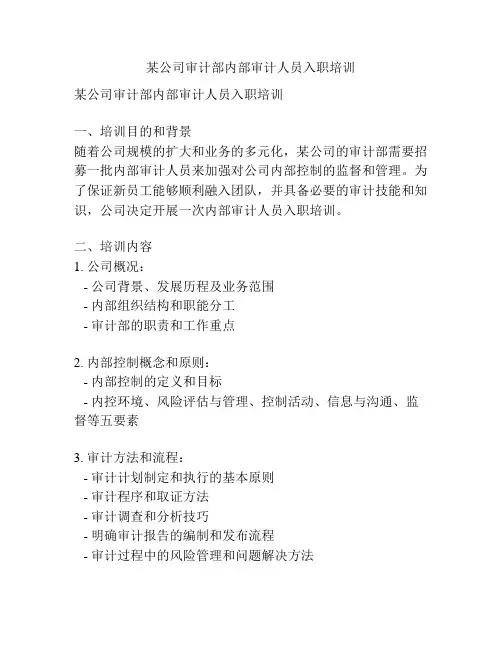 某公司审计部内部审计人员入职培训

某公司审计部内部审计人员入职培训

一、培训目的和背景
随着公司规模的扩大和业务的多元化，某公司的审计部需要招募一批内部审计人员来加强对公司内部控制的监督和管理。为了保证新员工能够顺利融入团队，并具备必要的审计技能和知识，公司决定开展一次内部审计人员入职培训。

二、培训内容
1. 公司概况：
- 公司背景、发展历程及业务范围
- 内部组织结构和职能分工
- 审计部的职责和工作重点

2. 内部控制概念和原则：
- 内部控制的定义和目标
- 内控环境、风险评估与管理、控制活动、信息与沟通、监督等五要素

3. 审计方法和流程：
- 审计计划制定和执行的基本原则
- 审计程序和取证方法
- 审计调查和分析技巧
- 明确审计报告的编制和发布流程
- 审计过程中的风险管理和问题解决方法